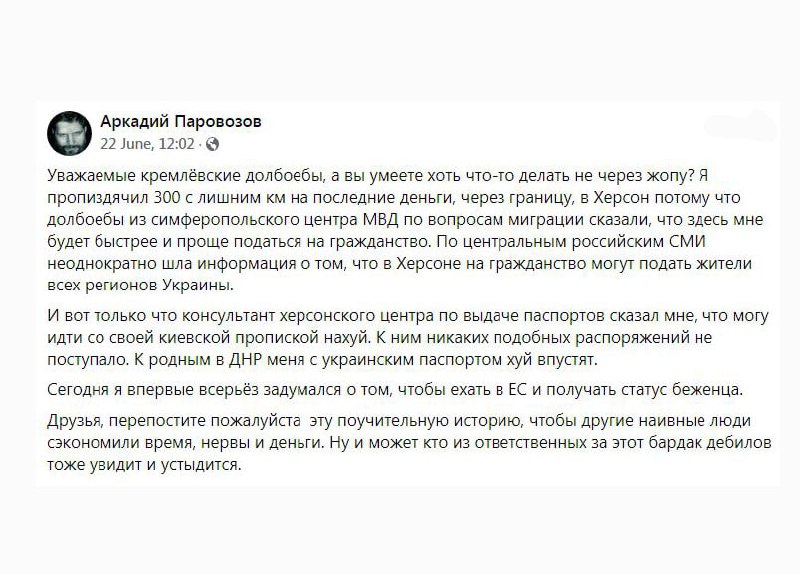 Аркадий Паровозов
22 June, 12:02 ·

Уважаемые кремлёвские долбоебы, а вы умеете хоть что-то делать не через жопу? Я пропиздячил 300 с лишним км на последние деньги, через границу, в Херсон потому что долбоебы из симферопольского центра МВД по вопросам миграции сказали, что здесь мне будет быстрее и проще податься на гражданство. По центральным российским СМИ неоднократно шла информация о том, что в Херсоне на гражданство могут подать жители всех регионов Украины.

И вот только что консультант херсонского центра по выдаче паспортов сказал мне, что могу идти со своей киевской пропиской нахуй. К ним никаких подобных распоряжений не поступало. К родным в ДНР меня с украинским паспортом хуй впустят.

Сегодня я впервые всерьёз задумался о том, чтобы ехать в ЕС и получать статус беженца.

Друзья, перепостите пожалуйста эту поучительную историю, чтобы другие наивные люди сэкономили время, нервы и деньги. Ну и может кто из ответственных за этот бардак дебилов тоже увидит и устыдится.